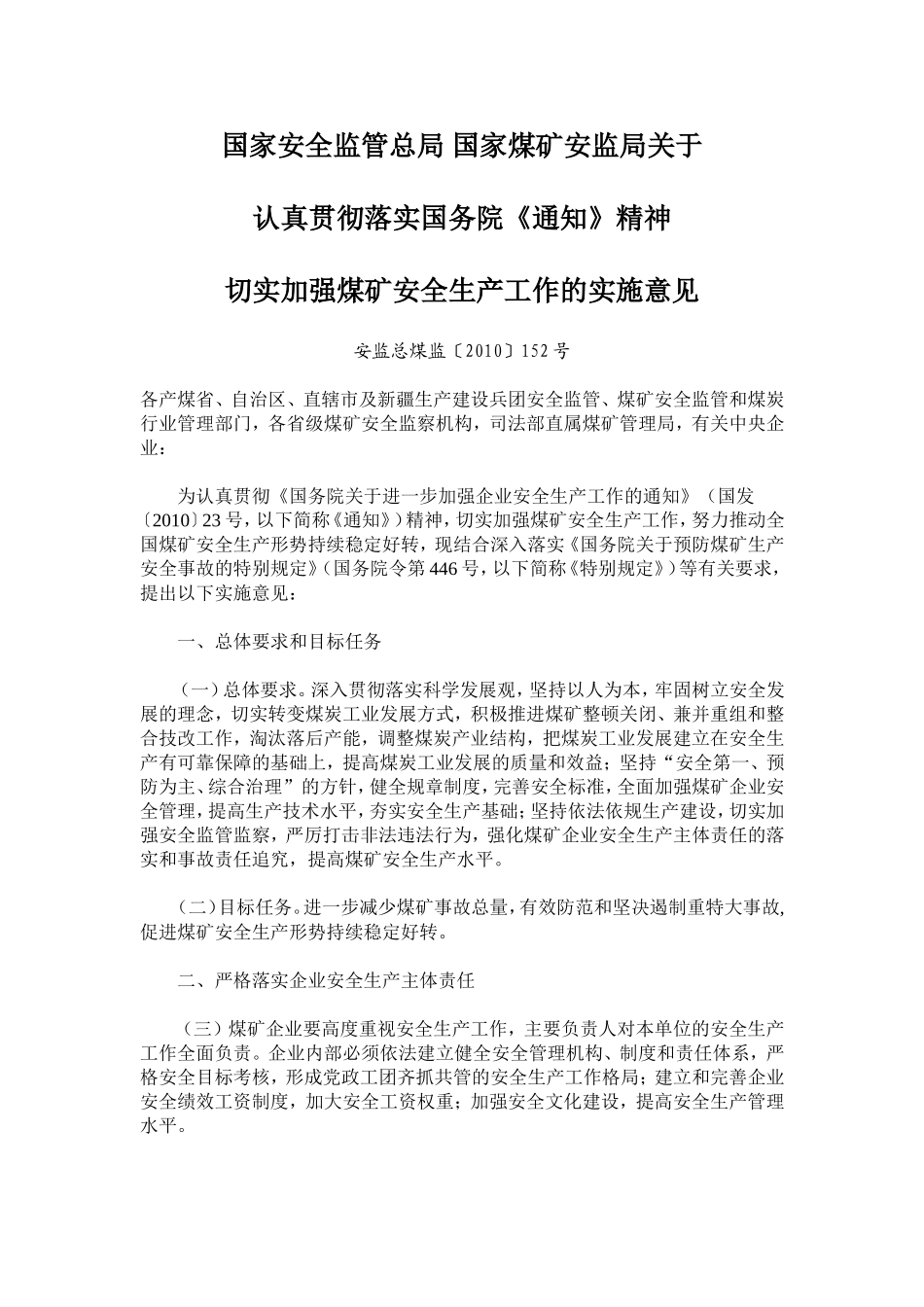 国家安全监管总局 国家煤矿安监局关于

认真贯彻落实国务院《通知》精神

切实加强煤矿安全生产工作的实施意见

安监总煤监〔2010〕152号

各产煤省、自治区、直辖市及新疆生产建设兵团安全监管、煤矿安全监管和煤炭行业管理部门，各省级煤矿安全监察机构，司法部直属煤矿管理局，有关中央企业：

为认真贯彻《国务院关于进一步加强企业安全生产工作的通知》（国发〔2010〕23号，以下简称《通知》）精神，切实加强煤矿安全生产工作，努力推动全国煤矿安全生产形势持续稳定好转，现结合深入落实《国务院关于预防煤矿生产安全事故的特别规定》（国务院令第446号，以下简称《特别规定》）等有关要求，提出以下实施意见：

一、总体要求和目标任务

（一）总体要求。深入贯彻落实科学发展观，坚持以人为本，牢固树立安全发展的理念，切实转变煤炭工业发展方式，积极推进煤矿整顿关闭、兼并重组和整合技改工作，淘汰落后产能，调整煤炭产业结构，把煤炭工业发展建立在安全生产有可靠保障的基础上，提高煤炭工业发展的质量和效益；坚持“安全第一、预防为主、综合治理”的方针，健全规章制度，完善安全标准，全面加强煤矿企业安全管理，提高生产技术水平，夯实安全生产基础；坚持依法依规生产建设，切实加强安全监管监察，严厉打击非法违法行为，强化煤矿企业安全生产主体责任的落实和事故责任追究，提高煤矿安全生产水平。

（二）目标任务。进一步减少煤矿事故总量，有效防范和坚决遏制重特大事故，促进煤矿安全生产形势持续稳定好转。

二、严格落实企业安全生产主体责任

（三）煤矿企业要高度重视安全生产工作，主要负责人对本单位的安全生产工作全面负责。企业内部必须依法建立健全安全管理机构、制度和责任体系，严格安全目标考核，形成党政工团齐抓共管的安全生产工作格局；建立和完善企业安全绩效工资制度，加大安全工资权重；加强安全文化建设，提高安全生产管理水平。